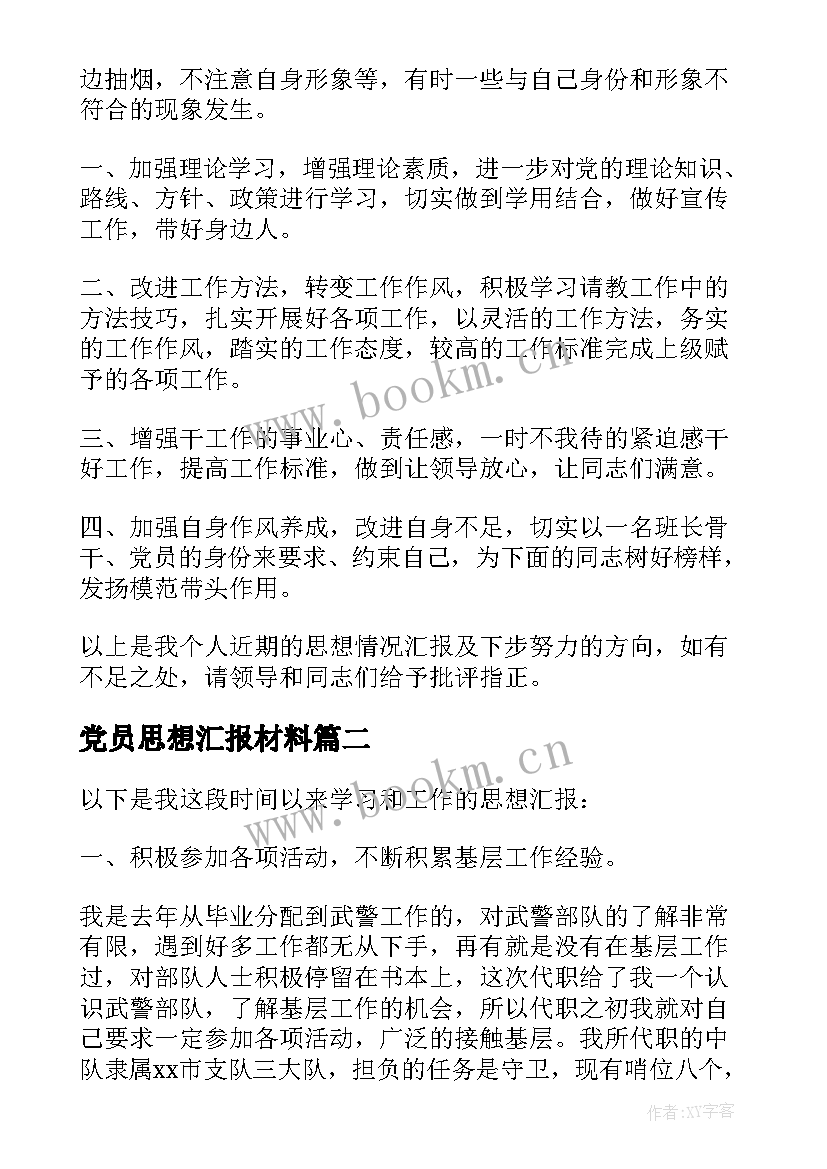 边抽烟，不注意自身形象等，有时一些与自己身份和形象不符合的现象发生。

一、加强理论学习，增强理论素质，进一步对党的理论知识、路线、方针、政策进行学习，切实做到学用结合，做好宣传工作，带好身边人。

二、改进工作方法，转变工作作风，积极学习请教工作中的方法技巧，扎实开展好各项工作，以灵活的工作方法，务实的工作作风，踏实的工作态度，较高的工作标准完成上级赋予的各项工作。

三、增强干工作的事业心、责任感，一时不我待的紧迫感干好工作，提高工作标准，做到让领导放心，让同志们满意。

四、加强自身作风养成，改进自身不足，切实以一名班长骨干、党员的身份来要求、约束自己，为下面的同志树好榜样，发扬模范带头作用。

以上是我个人近期的思想情况汇报及下步努力的方向，如有不足之处，请领导和同志们给予批评指正。

党员思想汇报材料篇二

以下是我这段时间以来学习和工作的思想汇报：

一、积极参加各项活动，不断积累基层工作经验。

我是去年从毕业分配到武警工作的，对武警部队的了解非常有限，遇到好多工作都无从下手，再有就是没有在基层工作过，对部队人士积极停留在书本上，这次代职给了我一个认识武警部队，了解基层工作的机会，所以代职之初我就对自己要求一定参加各项活动，广泛的接触基层。我所代职的中队隶属xx市支队三大队，担负的任务是守卫，现有哨位八个，

www.bookm.cn

www.bookm.cn

作者:XX字客